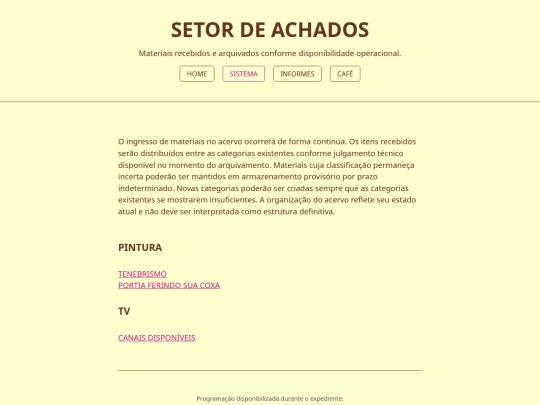 SETOR DE ACHADOS

Materiais recebidos e arquivados conforme disponibilidade operacional.

HOME SISTEMA INFORMES CAFÉ

O ingresso de materiais no acervo ocorrerá de forma contínua. Os itens recebidos serão distribuídos entre as categorias existentes conforme julgamento técnico disponível no momento do arquivamento. Materiais cuja classificação permaneça incerta poderão ser mantidos em armazenamento provisório por prazo indeterminado. Novas categorias poderão ser criadas sempre que as categorias existentes se mostrarem insuficientes. A organização do acervo reflete seu estado atual e não deve ser interpretada como estrutura definitiva.

PINTURA

TENEBRISMO
PORTIA FERINDO SUA COXA

TV

CANAIS DISPONÍVEIS

Programação disponibilizada durante o expediente: